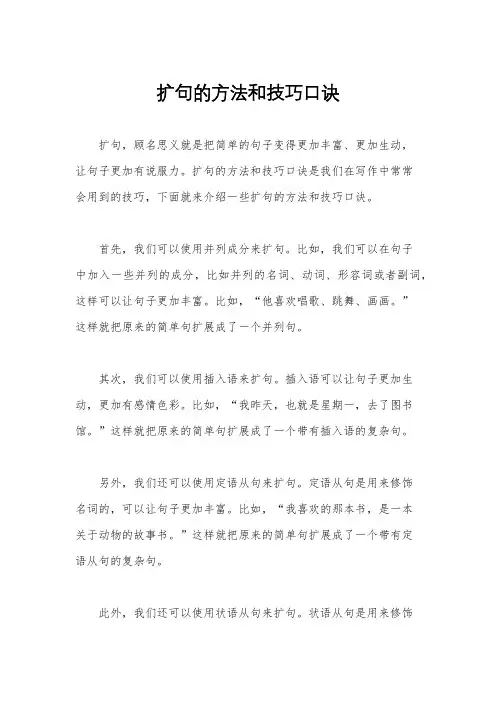 扩句的方法和技巧口诀

扩句，顾名思义就是把简单的句子变得更加丰富、更加生动，让句子更加有说服力。扩句的方法和技巧口诀是我们在写作中常常会用到的技巧，下面就来介绍一些扩句的方法和技巧口诀。

首先，我们可以使用并列成分来扩句。比如，我们可以在句子中加入一些并列的成分，比如并列的名词、动词、形容词或者副词，这样可以让句子更加丰富。比如，“他喜欢唱歌、跳舞、画画。”这样就把原来的简单句扩展成了一个并列句。

其次，我们可以使用插入语来扩句。插入语可以让句子更加生动，更加有感情色彩。比如，“我昨天，也就是星期一，去了图书馆。”这样就把原来的简单句扩展成了一个带有插入语的复杂句。

另外，我们还可以使用定语从句来扩句。定语从句是用来修饰名词的，可以让句子更加丰富。比如，“我喜欢的那本书，是一本关于动物的故事书。”这样就把原来的简单句扩展成了一个带有定语从句的复杂句。

此外，我们还可以使用状语从句来扩句。状语从句是用来修饰